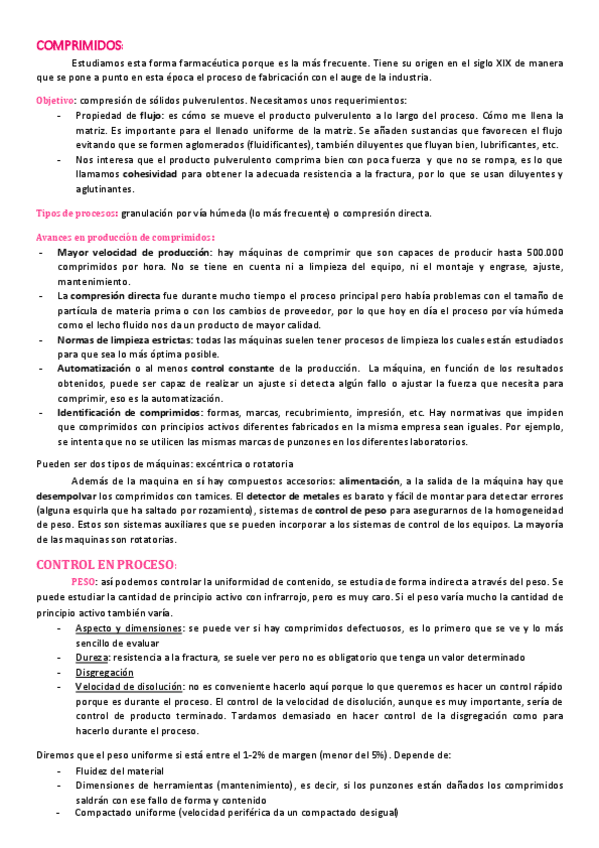 COMPRIMIDOS:

Estudiamos esta forma farmacéutica porque es la más frecuente. Tiene su origen en el siglo XIX de manera que se pone a punto en esta época el proceso de fabricación con el auge de la industria.

Objetivo: compresión de sólidos pulverulentos. Necesitamos unos requerimientos:
- Propiedad de flujo: es cómo se mueve el producto pulverulento a lo largo del proceso. Cómo me llena la matriz. Es importante para el llenado uniforme de la matriz. Se añaden sustancias que favorecen el flujo evitando que se formen aglomerados (fluidificantes), también diluyentes que fluyan bien, lubrificantes, etc.
- Nos interesa que el producto pulverulento comprima bien con poca fuerza y que no se rompa, es lo que llamamos cohesividad para obtener la adecuada resistencia a la fractura, por lo que se usan diluyentes y aglutinantes.

Tipos de procesos: granulación por vía húmeda (lo más frecuente) o compresión directa.

Avances en producción de comprimidos:
- Mayor velocidad de producción: hay máquinas de comprimir que son capaces de producir hasta 500.000 comprimidos por hora. No se tiene en cuenta ni a limpieza del equipo, ni el montaje y engrase, ajuste, mantenimiento.
- La compresión directa fue durante mucho tiempo el proceso principal pero había problemas con el tamaño de partícula de materia prima o con los cambios de proveedor, por lo que hoy en día el proceso por vía húmeda como el lecho fluido nos da un producto de mayor calidad.
- Normas de limpieza estrictas: todas las máquinas suelen tener procesos de limpieza los cuales están estudiados para que sea lo más óptima posible.
- Automatización o al menos control constante de la producción. La máquina, en función de los resultados obtenidos, puede ser capaz de realizar un ajuste si detecta algún fallo o ajustar la fuerza que necesita para comprimir, eso es la automatización.
- Identificación de comprimidos: formas, marcas, recubrimiento, impresión, etc. Hay normativas que impiden que comprimidos con principios activos diferentes fabricados en la misma empresa sean iguales. Por ejemplo, se intenta que no se utilicen las mismas marcas de punzones en los diferentes laboratorios.

Pueden ser dos tipos de máquinas: excéntrica o rotatoria

Además de la maquina en sí hay compuestos accesorios: alimentación, a la salida de la máquina hay que desempolvar los comprimidos con tamices. El detector de metales es barato y fácil de montar para detectar errores (alguna esquirla que ha saltado por rozamiento), sistemas de control de peso para asegurarnos de la homogeneidad de peso. Estos son sistemas auxiliares que se pueden incorporar a los sistemas de control de los equipos. La mayoría de las maquinas son rotatorias.

CONTROL EN PROCESO:

PESO: así podemos controlar la uniformidad de contenido, se estudia de forma indirecta a través del peso. Se puede estudiar la cantidad de principio activo con infrarrojo, pero es muy caro. Si el peso varía mucho la cantidad de principio activo también varía.
- Aspecto y dimensiones: se puede ver si hay comprimidos defectuosos, es lo primero que se ve y lo más sencillo de evaluar
- Dureza: resistencia a la fractura, se suele ver pero no es obligatorio que tenga un valor determinado
- Disgregación
- Velocidad de disolución: no es conveniente hacerlo aquí porque lo que queremos es hacer un control rápido porque es durante el proceso. El control de la velocidad de disolución, aunque es muy importante, sería de control de producto terminado. Tardamos demasiado en hacer control de la disgregación como para hacerlo durante el proceso.

Diremos que el peso uniforme si está entre el 1-2% de margen (menor del 5%). Depende de:
- Fluidez del material
- Dimensiones de herramientas (mantenimiento), es decir, si los punzones están dañados los comprimidos saldrán con ese fallo de forma y contenido
- Compactado uniforme (velocidad periférica da un compactado desigual)